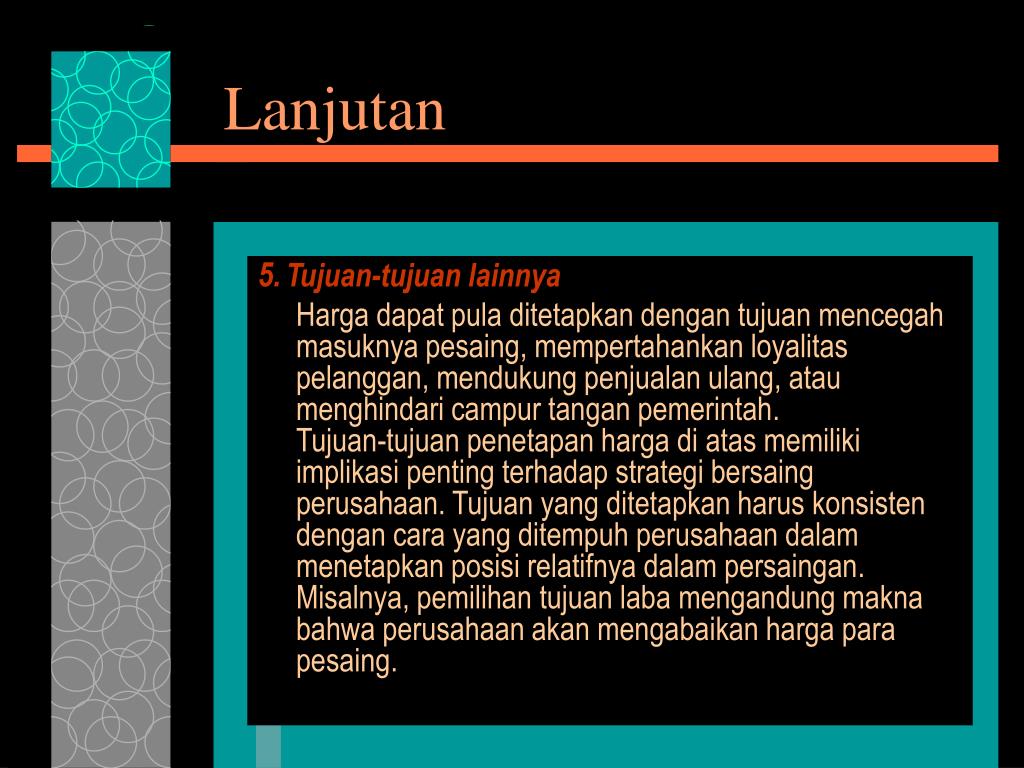 Lanjutan

5. Tujuan-tujuan lainnya

Harga dapat pula ditetapkan dengan tujuan mencegah masuknya pesaing, mempertahankan loyalitas pelanggan, mendukung penjualan ulang, atau menghindari campur tangan pemerintah.
Tujuan-tujuan penetapan harga di atas memiliki implikasi penting terhadap strategi bersaing perusahaan. Tujuan yang ditetapkan harus konsisten dengan cara yang ditempuh perusahaan dalam menetapkan posisi relatifnya dalam persaingan. Misalnya, pemilihan tujuan laba mengandung makna bahwa perusahaan akan mengabaikan harga para pesaing.